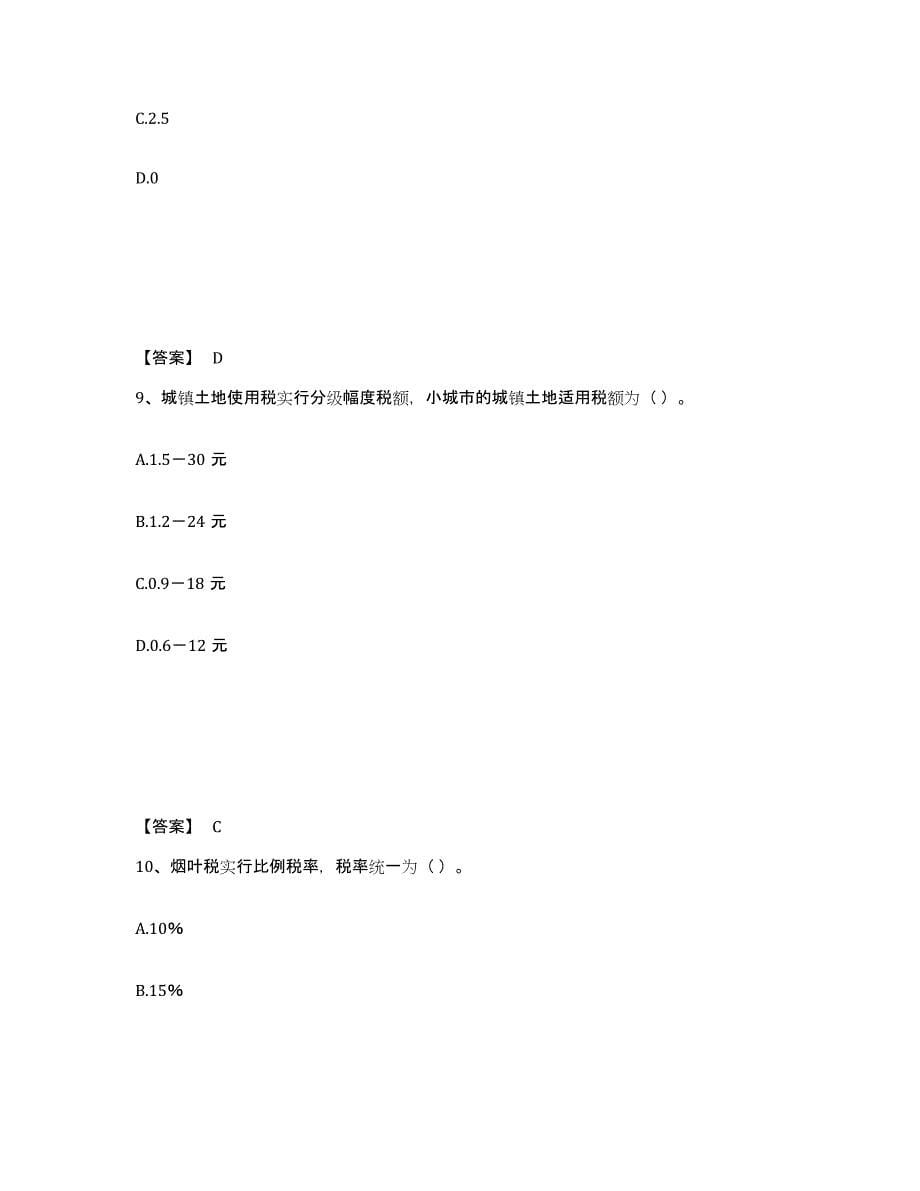 C.2.5

D.0

【答案】 D

9、城镇土地使用税实行分级幅度税额，小城市的城镇土地适用税额为（）。

A.1.5－30 元

B.1.2－24 元

C.0.9－18 元

D.0.6－12 元

【答案】 C

10、烟叶税实行比例税率，税率统一为（）。

A.10%

B.15%